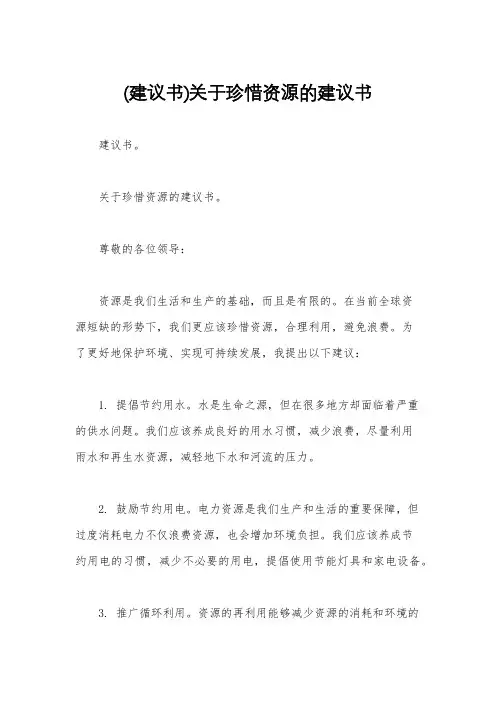 (建议书)关于珍惜资源的建议书

建议书。

关于珍惜资源的建议书。

尊敬的各位领导：

资源是我们生活和生产的基础，而且是有限的。在当前全球资源短缺的形势下，我们更应该珍惜资源，合理利用，避免浪费。为了更好地保护环境、实现可持续发展，我提出以下建议：

1. 提倡节约用水。水是生命之源，但在很多地方却面临着严重的供水问题。我们应该养成良好的用水习惯，减少浪费，尽量利用雨水和再生水资源，减轻地下水和河流的压力。

2. 鼓励节约用电。电力资源是我们生产和生活的重要保障，但过度消耗电力不仅浪费资源，也会增加环境负担。我们应该养成节约用电的习惯，减少不必要的用电，提倡使用节能灯具和家电设备。

3. 推广循环利用。资源的再利用能够减少资源的消耗和环境的